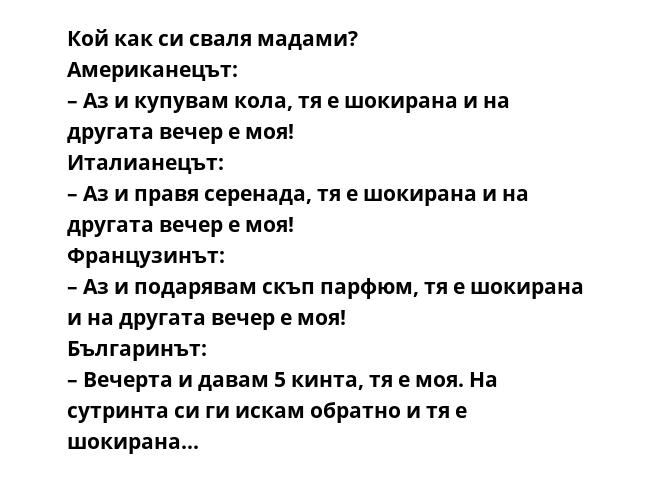 Кой как си сваля мадами?
Американецът:
– Аз и купувам кола, тя е шокирана и на другата вечер е моя!
Италианецът:
– Аз и правя серенада, тя е шокирана и на другата вечер е моя!
Французинът:
– Аз и подарявам скъп парфюм, тя е шокирана и на другата вечер е моя!
Българинът:
– Вечерта и давам 5 кинта, тя е моя. На сутринта си ги искам обратно и тя е шокирана...